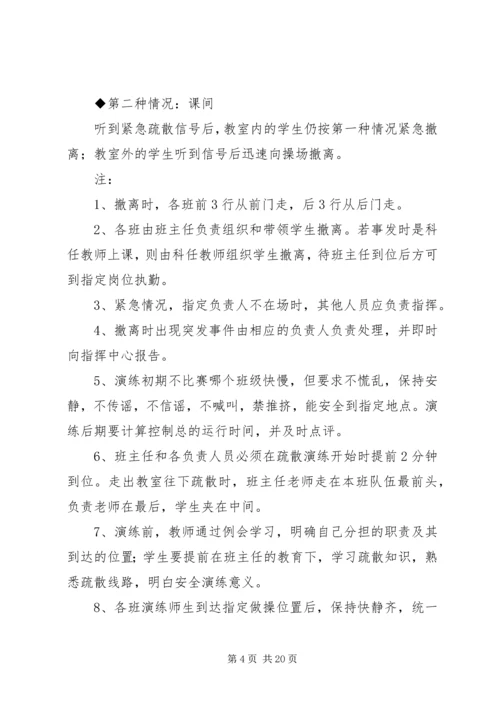 ◆第二种情况：课间

听到紧急疏散信号后，教室内的学生仍按第一种情况紧急撤离；教室外的学生听到信号后迅速向操场撤离。

注：

1、撤离时，各班前3行从前门走，后3行从后门走。

2、各班由班主任负责组织和带领学生撤离。若事发时是科任教师上课，则由科任教师组织学生撤离，待班主任到位后方可到指定岗位执勤。

3、紧急情况，指定负责人不在场时，其他人员应负责指挥。

4、撤离时出现突发事件由相应的负责人负责处理，并即时向指挥中心报告。

5、演练初期不比赛哪个班级快慢，但要求不慌乱，保持安静，不传谣，不信谣，不喊叫，禁推挤，能安全到指定地点。演练后期要计算控制总的运行时间，并及时点评。

6、班主任和各负责人员必须在疏散演练开始时提前2分钟到位。走出教室往下疏散时，班主任老师走在本班队伍最前头，负责老师在最后，学生夹在中间。

7、演练前，教师通过例会学习，明确自己分担的职责及其到达的位置；学生要提前在班主任的教育下，学习疏散知识，熟悉疏散线路，明白安全演练意义。

8、各班演练师生到达指定做操位置后，保持快静齐，统一

第4页 共20页